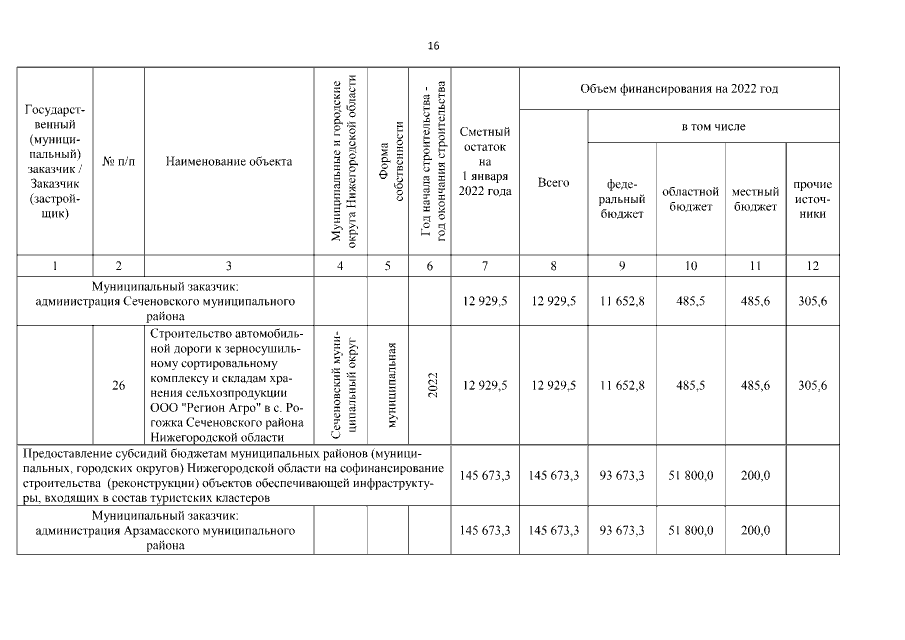 16

| Государственный (муниципальный) заказчик / Заказчик (застройщик) | № п/п | Наименование объекта | Муниципальные и городские округа Нижегородской области | Форма собственности | Год начала строительства - год окончания строительства | Сметный остаток на 1 января 2022 года | Объем финансирования на 2022 год: Всего | в том числе: федеральный бюджет | областной бюджет | местный бюджет | прочие источники |
|---|---|---|---|---|---|---|---|---|---|---|---|
| 1 | 2 | 3 | 4 | 5 | 6 | 7 | 8 | 9 | 10 | 11 | 12 |
| Муниципальный заказчик: администрация Сеченовского муниципального района | | | | | | 12 929,5 | 12 929,5 | 11 652,8 | 485,5 | 485,6 | 305,6 |
| | 26 | Строительство автомобильной дороги к зерносушильному сортировальному комплексу и складам хранения сельхозпродукции ООО "Регион Агро" в с. Рогожка Сеченовского района Нижегородской области | Сеченовский муниципальный округ | муниципальная | 2022 | 12 929,5 | 12 929,5 | 11 652,8 | 485,5 | 485,6 | 305,6 |
| Предоставление субсидий бюджетам муниципальных районов (муниципальных, городских округов) Нижегородской области на софинансирование строительства (реконструкции) объектов обеспечивающей инфраструктуры, входящих в состав туристских кластеров | | | | | | 145 673,3 | 145 673,3 | 93 673,3 | 51 800,0 | 200,0 | |
| Муниципальный заказчик: администрация Арзамасского муниципального района | | | | | | 145 673,3 | 145 673,3 | 93 673,3 | 51 800,0 | 200,0 | |